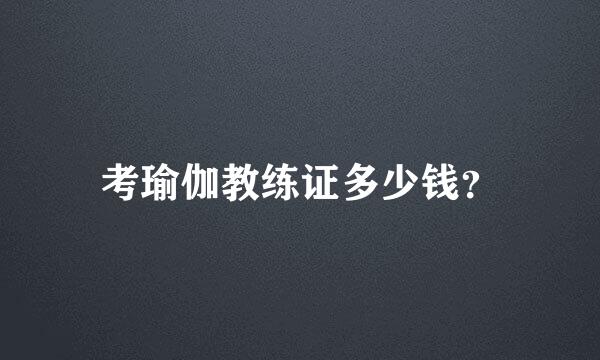 考瑜伽教练证多少钱?